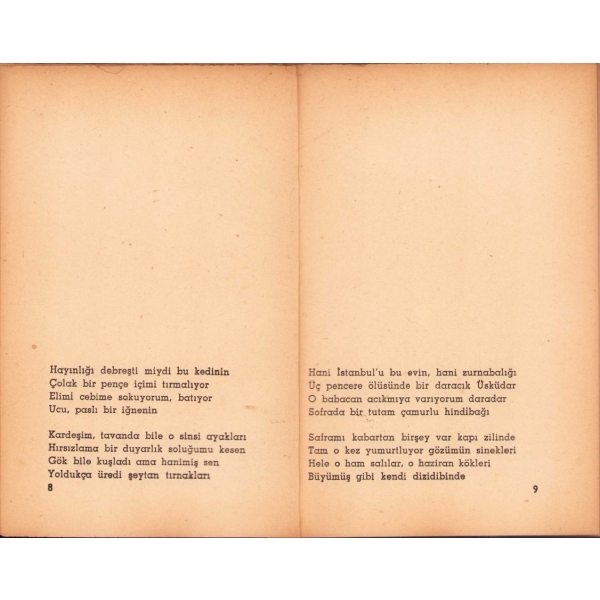 Hayınlığı debreşti miydi bu kedinin
Çolak bir pençe içimi tırmalıyor
Elimi cebime sokuyorum, batıyor
Ucu, paslı bir iğnenin

Kardeşim, tavanda bile o sinsi ayakları
Hırsızlama bir duyarlık soluğumu kesen
Gök bile kuşladı ama hanimiş sen
Yoldukça üredi şeytan tırnakları

8

Hani İstanbul'u bu evin, hani zurnabalığı
Üç pencere ölüsünde bir daracık Üsküdar
O babacan acıkmıya varıyorum daradar
Sofrada bir tutam çamurlu hindibağı

Saframı kabartan birşey var kapı zilinde
Tam o kez yumurtluyor gözümün sinekleri
Hele o ham salılar, o haziran kökleri
Büyümüş gibi kendi dizidibinde

9